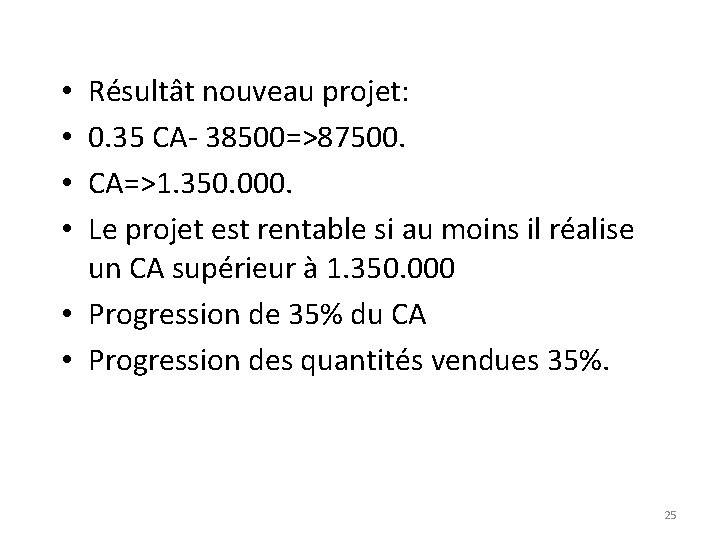 • Résultât nouveau projet:
• 0.35 CA- 38500=>87500.
• CA=>1.350.000.
• Le projet est rentable si au moins il réalise un CA supérieur à 1.350.000
• Progression de 35% du CA
• Progression des quantités vendues 35%.

25